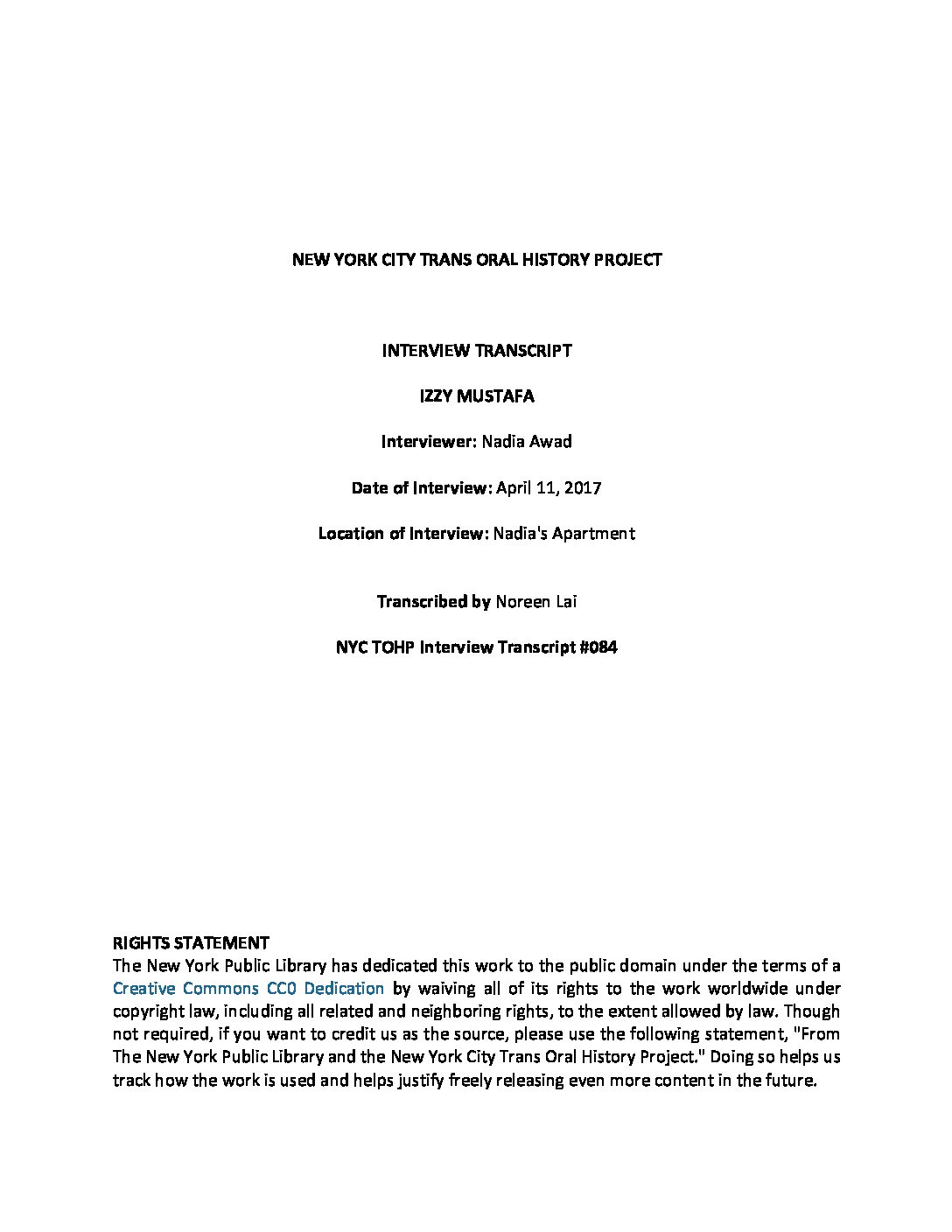 NEW YORK CITY TRANS ORAL HISTORY PROJECT

INTERVIEW TRANSCRIPT

IZZY MUSTAFA

Interviewer: Nadia Awad

Date of Interview: April 11, 2017

Location of Interview: Nadia's Apartment

Transcribed by Noreen Lai

NYC TOHP Interview Transcript #084

RIGHTS STATEMENT
The New York Public Library has dedicated this work to the public domain under the terms of a Creative Commons CC0 Dedication by waiving all of its rights to the work worldwide under copyright law, including all related and neighboring rights, to the extent allowed by law. Though not required, if you want to credit us as the source, please use the following statement, "From The New York Public Library and the New York City Trans Oral History Project." Doing so helps us track how the work is used and helps justify freely releasing even more content in the future.